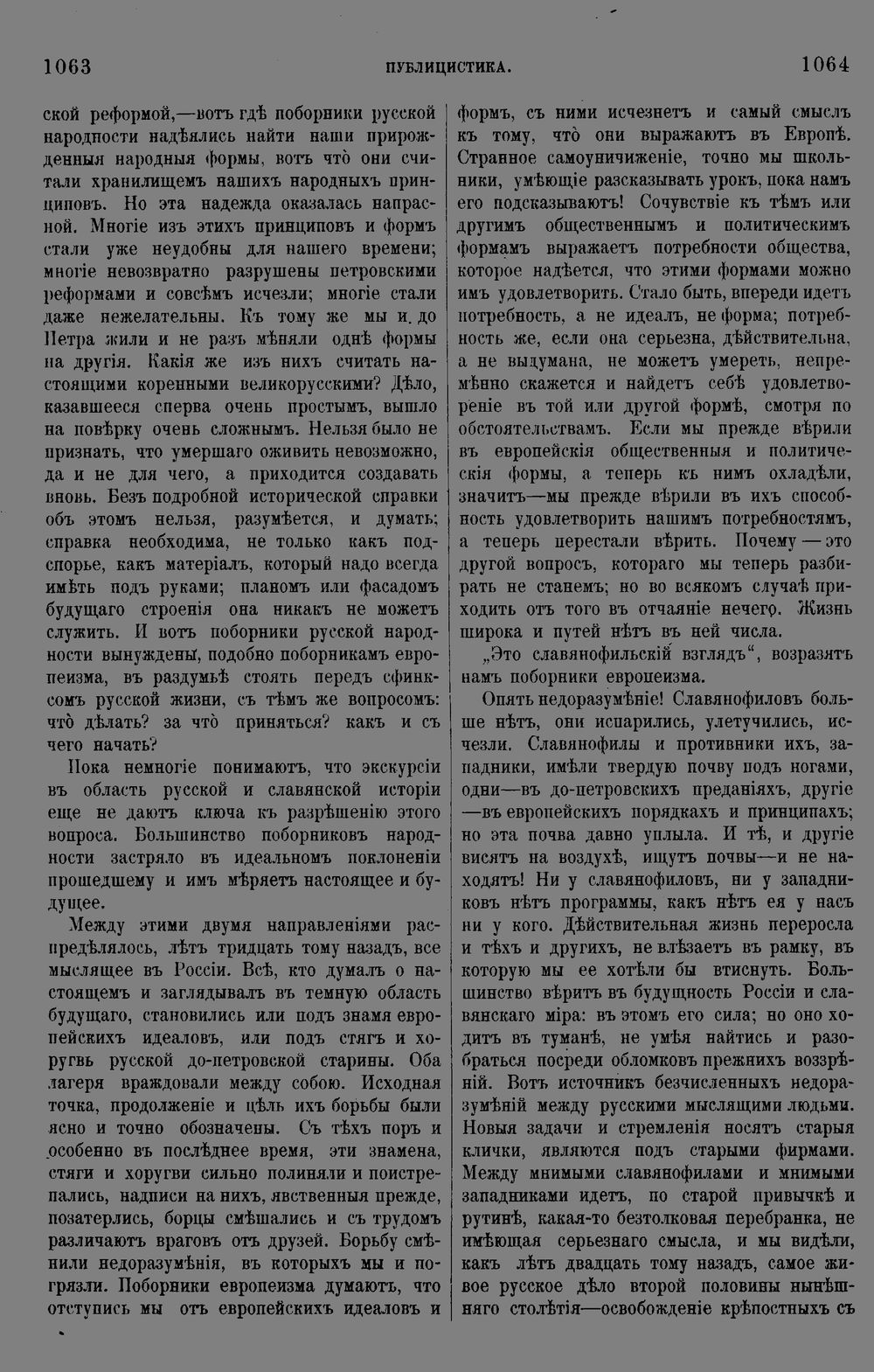 1063 ПУБЛИЦИСТИКА. 1064

ской реформой,—вотъ гдѣ поборники русской народности надѣялись найти наши прирожденныя народныя формы, вотъ что̀ они считали хранилищемъ нашихъ народныхъ принциповъ. Но эта надежда оказалась напрасной. Многіе изъ этихъ принциповъ и формъ стали уже неудобны для нашего времени; многіе невозвратно разрушены петровскими реформами и совсѣмъ исчезли; многіе стали даже нежелательны. Къ тому же мы и до Петра жили и не разъ мѣняли однѣ формы на другія. Какія же изъ нихъ считать настоящими коренными великорусскими? Дѣло, казавшееся сперва очень простымъ, вышло на повѣрку очень сложнымъ. Нельзя было не признать, что умершаго оживить невозможно, да и не для чего, а приходится создавать вновь. Безъ подробной исторической справки объ этомъ нельзя, разумѣется, и думать; справка необходима, не только какъ подспорье, какъ матеріалъ, который надо всегда имѣть подъ руками; планомъ или фасадомъ будущаго строенія она никакъ не можетъ служить. И вотъ поборники русской народности вынуждены, подобно поборникамъ европеизма, въ раздумьѣ стоять передъ сфинксомъ русской жизни, съ тѣмъ же вопросомъ: что̀ дѣлать? за что̀ приняться? какъ и съ чего начать?

Пока немногіе понимаютъ, что экскурсіи въ область русской и славянской исторіи еще не даютъ ключа къ разрѣшенію этого вопроса. Большинство поборниковъ народности застряло въ идеальномъ поклоненіи прошедшему и имъ мѣряетъ настоящее и будущее.

Между этими двумя направленіями распредѣлялось, лѣтъ тридцать тому назадъ, все мыслящее въ Россіи. Всѣ, кто думалъ о настоящемъ и заглядывалъ въ темную область будущаго, становились или подъ знамя европейскихъ идеаловъ, или подъ стягъ и хоругвь русской до-петровской старины. Оба лагеря враждовали между собою. Исходная точка, продолженіе и цѣль ихъ борьбы были ясно и точно обозначены. Съ тѣхъ поръ и особенно въ послѣднее время, эти знамена, стяги и хоругви сильно полиняли и поистрепались, надписи на нихъ, явственныя прежде, позатерлись, борцы смѣшались и съ трудомъ различаютъ враговъ отъ друзей. Борьбу смѣнили недоразумѣнія, въ которыхъ мы и погрязли. Поборники европеизма думаютъ, что отступись мы отъ европейскихъ идеаловъ и формъ, съ ними исчезнетъ и самый смыслъ къ тому, что̀ они выражаютъ въ Европѣ. Странное самоуничиженіе, точно мы школьники, умѣющіе разсказывать урокъ, пока намъ его подсказываютъ! Сочувствіе къ тѣмъ или другимъ общественнымъ и политическимъ формамъ выражаетъ потребности общества, которое надѣется, что этими формами можно имъ удовлетворить. Стало быть, впереди идетъ потребность, а не идеалъ, не форма; потребность же, если она серьезна, дѣйствительна, а не выдумана, не можетъ умереть, непремѣнно скажется и найдетъ себѣ удовлетвореніе въ той или другой формѣ, смотря по обстоятельствамъ. Если мы прежде вѣрили въ европейскія общественныя и политическія формы, а теперь къ нимъ охладѣли, значитъ—мы прежде вѣрили въ ихъ способность удовлетворить нашимъ потребностямъ, а теперь перестали вѣрить. Почему — это другой вопросъ, котораго мы теперь разбирать не станемъ; но во всякомъ случаѣ приходить отъ того въ отчаяніе нечего. Жизнь широка и путей нѣтъ въ ней числа.

„Это славянофильскій взглядъ“, возразятъ намъ поборники европеизма.

Опять недоразумѣніе! Славянофиловъ больше нѣтъ, они испарились, улетучились, исчезли. Славянофилы и противники ихъ, западники, имѣли твердую почву подъ ногами, одни—въ до-петровскихъ преданіяхъ, другіе—въ европейскихъ порядкахъ и принципахъ; но эта почва давно уплыла. И тѣ, и другіе висятъ на воздухѣ, ищутъ почвы—и не находятъ! Ни у славянофиловъ, ни у западниковъ нѣтъ программы, какъ нѣтъ ея у насъ ни у кого. Дѣйствительная жизнь переросла и тѣхъ и другихъ, не влѣзаетъ въ рамку, въ которую мы ее хотѣли бы втиснуть. Большинство вѣритъ въ будущность Россіи и славянскаго міра: въ этомъ его сила; но оно ходитъ въ туманѣ, не умѣя найтись и разобраться посреди обломковъ прежнихъ воззрѣній. Вотъ источникъ безчисленныхъ недоразумѣній между русскими мыслящими людьми. Новыя задачи и стремленія носятъ старыя клички, являются подъ старыми фирмами. Между мнимыми славянофилами и мнимыми западниками идетъ, по старой привычкѣ и рутинѣ, какая-то безтолковая перебранка, не имѣющая серьезнаго смысла, и мы видѣли, какъ лѣтъ двадцать тому назадъ, самое живое русское дѣло второй половины нынѣшняго столѣтія—освобожденіе крѣпостныхъ съ